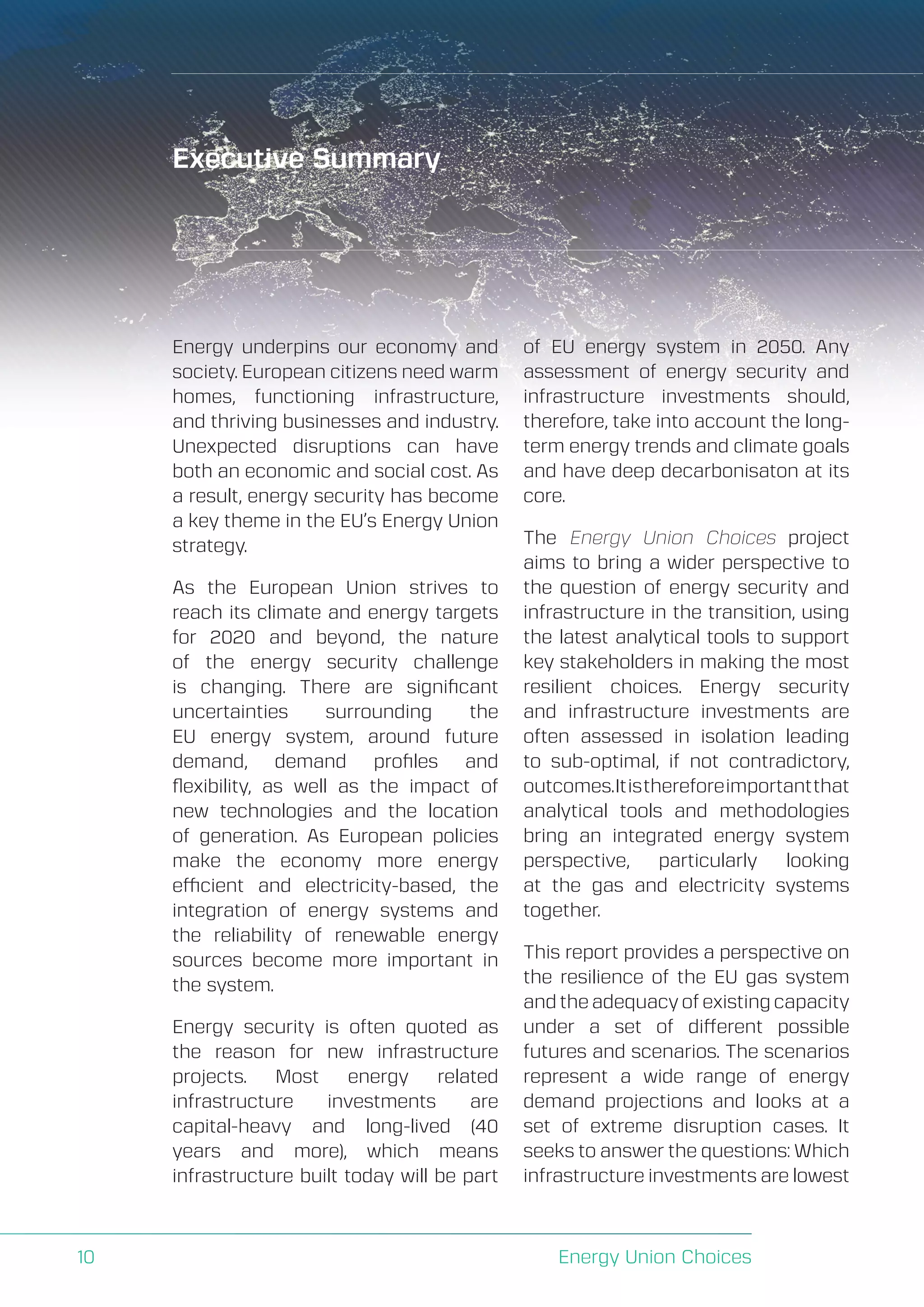 Executive Summary

Energy underpins our economy and society. European citizens need warm homes, functioning infrastructure, and thriving businesses and industry. Unexpected disruptions can have both an economic and social cost. As a result, energy security has become a key theme in the EU's Energy Union strategy.

As the European Union strives to reach its climate and energy targets for 2020 and beyond, the nature of the energy security challenge is changing. There are significant uncertainties surrounding the EU energy system, around future demand, demand profiles and flexibility, as well as the impact of new technologies and the location of generation. As European policies make the economy more energy efficient and electricity-based, the integration of energy systems and the reliability of renewable energy sources become more important in the system.

Energy security is often quoted as the reason for new infrastructure projects. Most energy related infrastructure investments are capital-heavy and long-lived (40 years and more), which means infrastructure built today will be part of EU energy system in 2050. Any assessment of energy security and infrastructure investments should, therefore, take into account the long-term energy trends and climate goals and have deep decarbonisaton at its core.

The Energy Union Choices project aims to bring a wider perspective to the question of energy security and infrastructure in the transition, using the latest analytical tools to support key stakeholders in making the most resilient choices. Energy security and infrastructure investments are often assessed in isolation leading to sub-optimal, if not contradictory, outcomes. It is therefore important that analytical tools and methodologies bring an integrated energy system perspective, particularly looking at the gas and electricity systems together.

This report provides a perspective on the resilience of the EU gas system and the adequacy of existing capacity under a set of different possible futures and scenarios. The scenarios represent a wide range of energy demand projections and looks at a set of extreme disruption cases. It seeks to answer the questions: Which infrastructure investments are lowest

10

Energy Union Choices